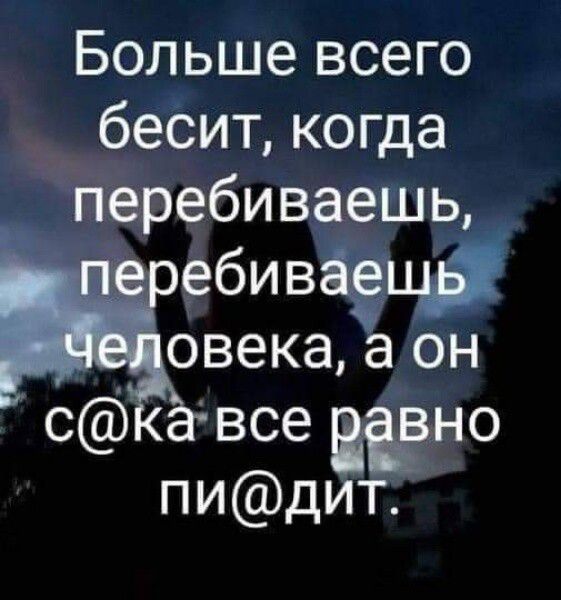 Больше всего бесит, когда перебиваешь, перебиваешь человека, а он с@ка все равно пи@дит.